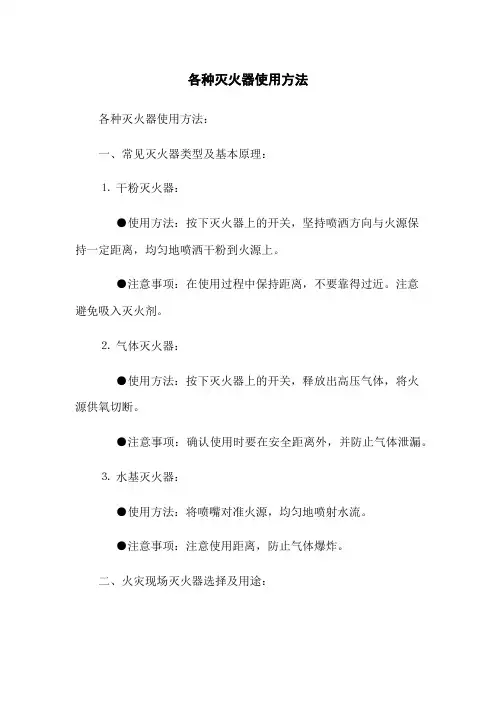 各种灭火器使用方法

各种灭火器使用方法：

一、常见灭火器类型及基本原理：

1. 干粉灭火器：

●使用方法：按下灭火器上的开关，坚持喷洒方向与火源保持一定距离，均匀地喷洒干粉到火源上。

●注意事项：在使用过程中保持距离，不要靠得过近。注意避免吸入灭火剂。

2. 气体灭火器：

●使用方法：按下灭火器上的开关，释放出高压气体，将火源供氧切断。

●注意事项：确认使用时要在安全距离外，并防止气体泄漏。

3. 水基灭火器：

●使用方法：将喷嘴对准火源，均匀地喷射水流。

●注意事项：注意使用距离，防止气体爆炸。

二、火灾现场灭火器选择及用途：